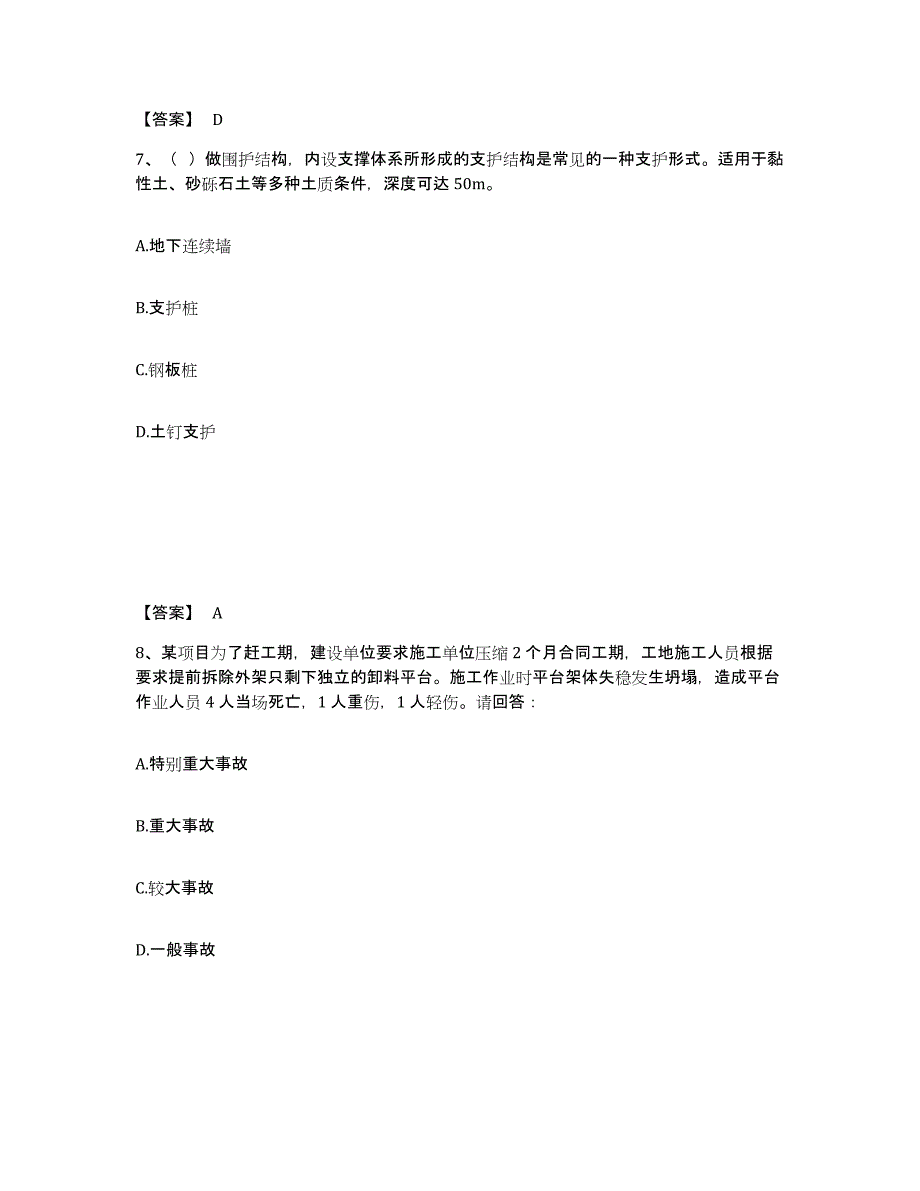 【答案】 D

7、（ ）做围护结构，内设支撑体系所形成的支护结构是常见的一种支护形式。适用于黏性土、砂砾石土等多种土质条件，深度可达 50m。

A.地下连续墙

B.支护桩

C.钢板桩

D.土钉支护

【答案】 A

8、某项目为了赶工期，建设单位要求施工单位压缩 2 个月合同工期，工地施工人员根据要求提前拆除外架只剩下独立的卸料平台。施工作业时平台架体失稳发生坍塌，造成平台作业人员 4 人当场死亡，1 人重伤，1 人轻伤。请回答：

A.特别重大事故

B.重大事故

C.较大事故

D.一般事故